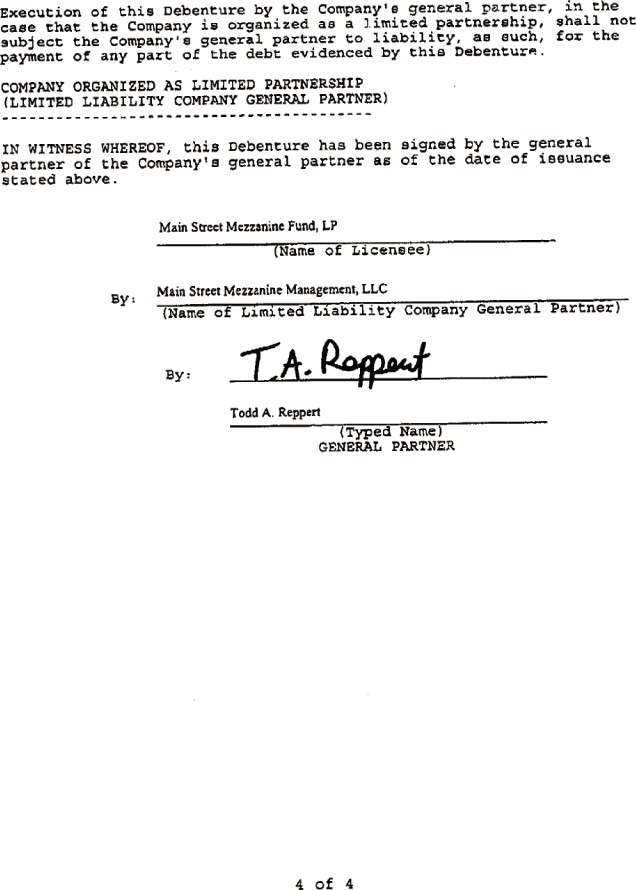 Execution of this Debenture by the Company's general partner, in the case that the Company is organized as a limited partnership, shall not subject the Company's general partner to liability, as such, for the payment of any part of the debt evidenced by this Debenture.

COMPANY ORGANIZED AS LIMITED PARTNERSHIP
(LIMITED LIABILITY COMPANY GENERAL PARTNER)
-----------------------------------------

IN WITNESS WHEREOF, this Debenture has been signed by the general partner of the Company's general partner as of the date of issuance stated above.

Main Street Mezzanine Fund, LP
(Name of Licensee)

By: Main Street Mezzanine Management, LLC
(Name of Limited Liability Company General Partner)

By: T.A. Reppert

Todd A. Reppert
(Typed Name)
GENERAL PARTNER

4 of 4